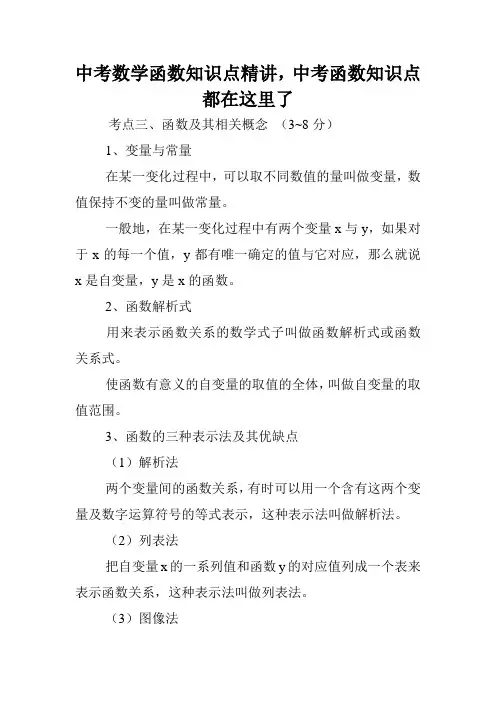 中考数学函数知识点精讲，中考函数知识点都在这里了

考点三、函数及其相关概念 （3~8 分）

1、变量与常量

在某一变化过程中，可以取不同数值的量叫做变量，数值保持不变的量叫做常量。

一般地，在某一变化过程中有两个变量 x 与 y，如果对于 x 的每一个值，y 都有唯一确定的值与它对应，那么就说 x 是自变量，y 是 x 的函数。

2、函数解析式

用来表示函数关系的数学式子叫做函数解析式或函数关系式。

使函数有意义的自变量的取值的全体，叫做自变量的取值范围。

3、函数的三种表示法及其优缺点

（1）解析法

两个变量间的函数关系，有时可以用一个含有这两个变量及数字运算符号的等式表示，这种表示法叫做解析法。

（2）列表法

把自变量 x 的一系列值和函数 y 的对应值列成一个表来表示函数关系，这种表示法叫做列表法。

（3）图像法